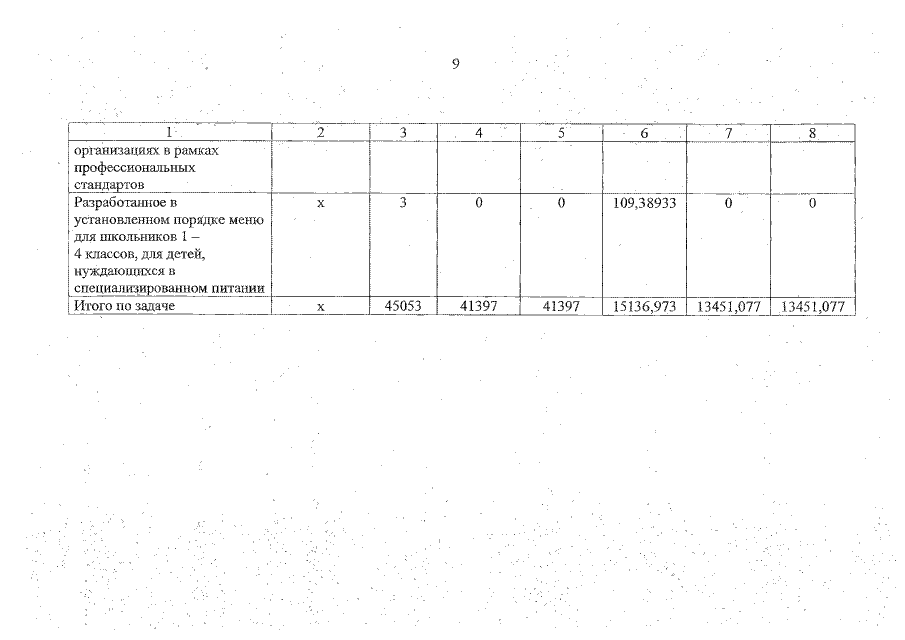 9

| 1 | 2 | 3 | 4 | 5 | 6 | 7 | 8 |
|---|---|---|---|---|---|---|---|
| организациях в рамках профессиональных стандартов | | | | | | | |
| Разработанное в установленном порядке меню для школьников 1 – 4 классов, для детей, нуждающихся в специализированном питании | х | 3 | 0 | 0 | 109,38933 | 0 | 0 |
| Итого по задаче | х | 45053 | 41397 | 41397 | 15136,973 | 13451,077 | 13451,077 |